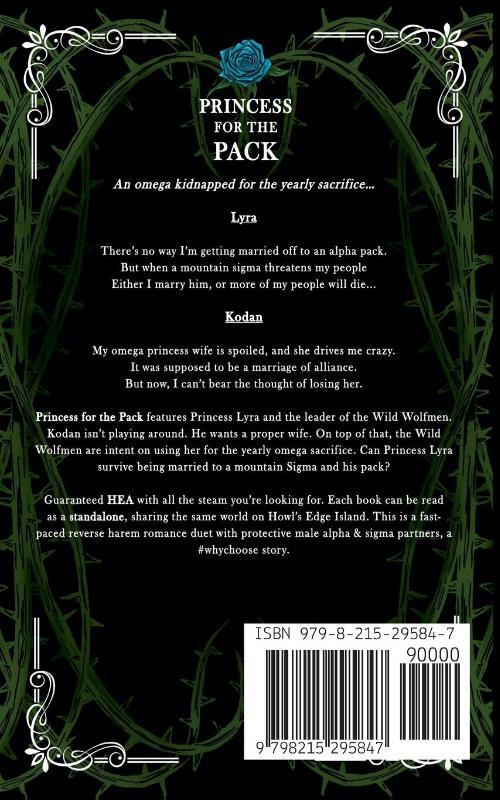 PRINCESS
FOR THE
PACK

An omega kidnapped for the yearly sacrifice...

Lyra

There's no way I'm getting married off to an alpha pack.
But when a mountain sigma threatens my people
Either I marry him, or more of my people will die...

Kodan

My omega princess wife is spoiled, and she drives me crazy.
It was supposed to be a marriage of alliance.
But now, I can't bear the thought of losing her.

Princess for the Pack features Princess Lyra and the leader of the Wild Wolfmen. Kodan isn't playing around. He wants a proper wife. On top of that, the Wild Wolfmen are intent on using her for the yearly omega sacrifice. Can Princess Lyra survive being married to a mountain Sigma and his pack?

Guaranteed HEA with all the steam you're looking for. Each book can be read as a standalone, sharing the same world on Howl's Edge Island. This is a fast-paced reverse harem romance duet with protective male alpha & sigma partners, a #whychoose story.

ISBN 979-8-215-29584-7
90000
9 798215 295847